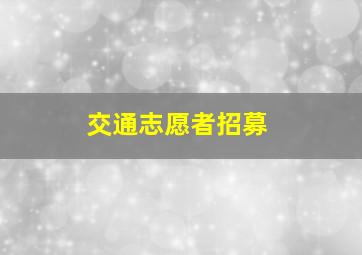 交通志愿者招募